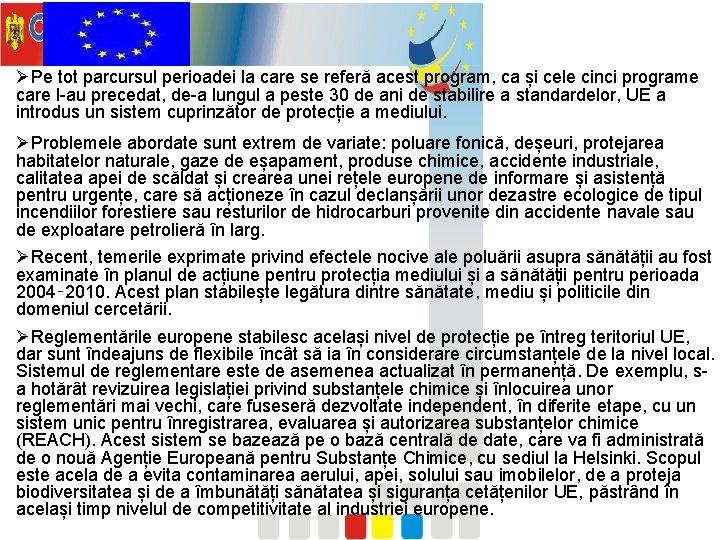 ➢Pe tot parcursul perioadei la care se referă acest program, ca și cele cinci programe care l-au precedat, de-a lungul a peste 30 de ani de stabilire a standardelor, UE a introdus un sistem cuprinzător de protecție a mediului.

➢Problemele abordate sunt extrem de variate: poluare fonică, deșeuri, protejarea habitatelor naturale, gaze de eșapament, produse chimice, accidente industriale, calitatea apei de scăldat și crearea unei rețele europene de informare și asistență pentru urgențe, care să acționeze în cazul declanșării unor dezastre ecologice de tipul incendiilor forestiere sau resturilor de hidrocarburi provenite din accidente navale sau de exploatare petrolieră în larg.

➢Recent, temerile exprimate privind efectele nocive ale poluării asupra sănătății au fost examinate în planul de acțiune pentru protecția mediului și a sănătății pentru perioada 2004-2010. Acest plan stabilește legătura dintre sănătate, mediu și politicile din domeniul cercetării.

➢Reglementările europene stabilesc același nivel de protecție pe întreg teritoriul UE, dar sunt îndeajuns de flexibile încât să ia în considerare circumstanțele de la nivel local. Sistemul de reglementare este de asemenea actualizat în permanență. De exemplu, s-a hotărât revizuirea legislației privind substanțele chimice și înlocuirea unor reglementări mai vechi, care fuseseră dezvoltate independent, în diferite etape, cu un sistem unic pentru înregistrarea, evaluarea și autorizarea substanțelor chimice (REACH). Acest sistem se bazează pe o bază centrală de date, care va fi administrată de o nouă Agenție Europeană pentru Substanțe Chimice, cu sediul la Helsinki. Scopul este acela de a evita contaminarea aerului, apei, solului sau imobilelor, de a proteja biodiversitatea și de a îmbunătăți sănătatea și siguranța cetățenilor UE, păstrând în același timp nivelul de competitivitate al industriei europene.